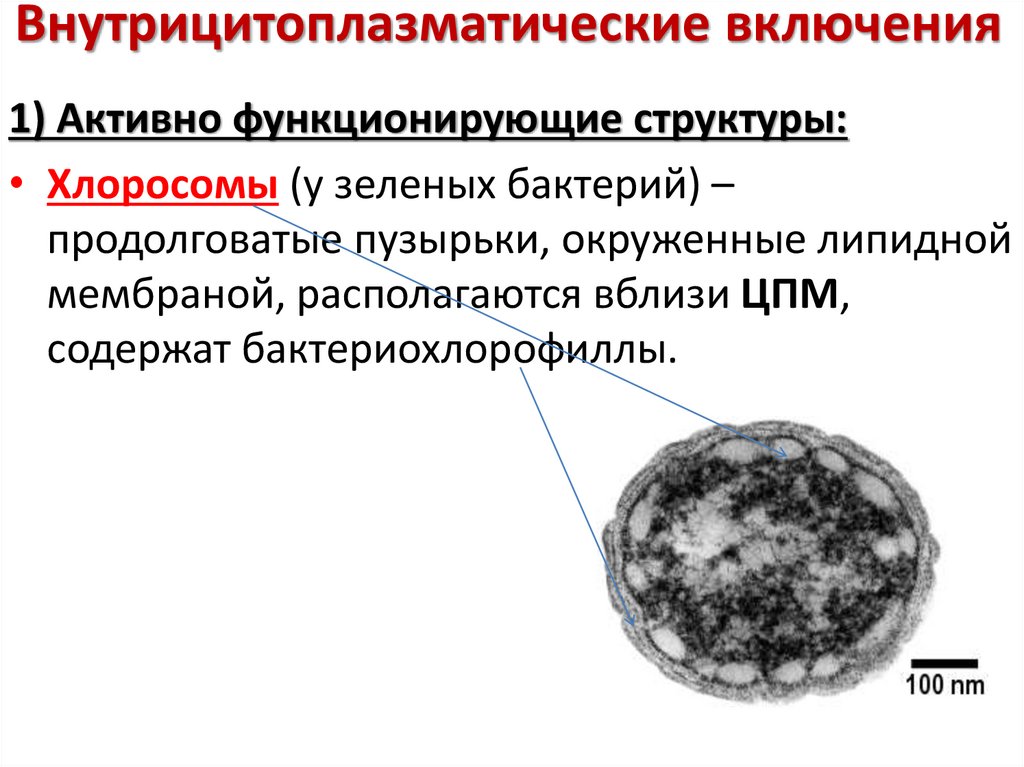 Внутрицитоплазматические включения

1) Активно функционирующие структуры:

• Хлоросомы (у зеленых бактерий) – продолговатые пузырьки, окруженные липидной мембраной, располагаются вблизи ЦПМ, содержат бактериохлорофиллы.

100 nm